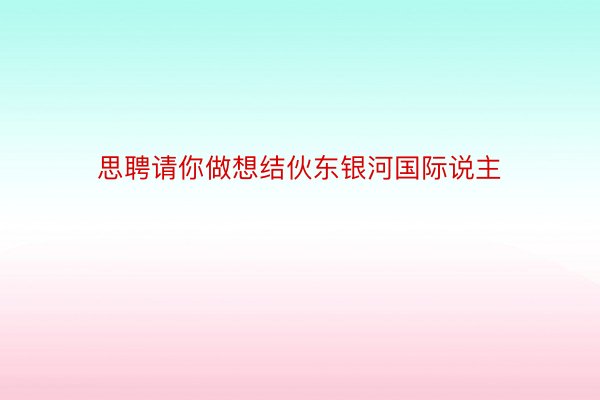 思聘请你做想结伙东银河国际说主